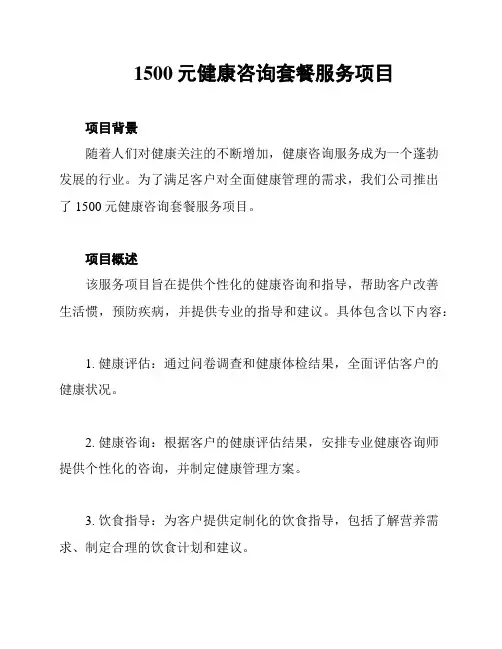 1500 元健康咨询套餐服务项目

项目背景

随着人们对健康关注的不断增加，健康咨询服务成为一个蓬勃发展的行业。为了满足客户对全面健康管理的需求，我们公司推出了 1500 元健康咨询套餐服务项目。

项目概述

该服务项目旨在提供个性化的健康咨询和指导，帮助客户改善生活惯，预防疾病，并提供专业的指导和建议。具体包含以下内容：

1. 健康评估：通过问卷调查和健康体检结果，全面评估客户的健康状况。

2. 健康咨询：根据客户的健康评估结果，安排专业健康咨询师提供个性化的咨询，并制定健康管理方案。

3. 饮食指导：为客户提供定制化的饮食指导，包括了解营养需求、制定合理的饮食计划和建议。